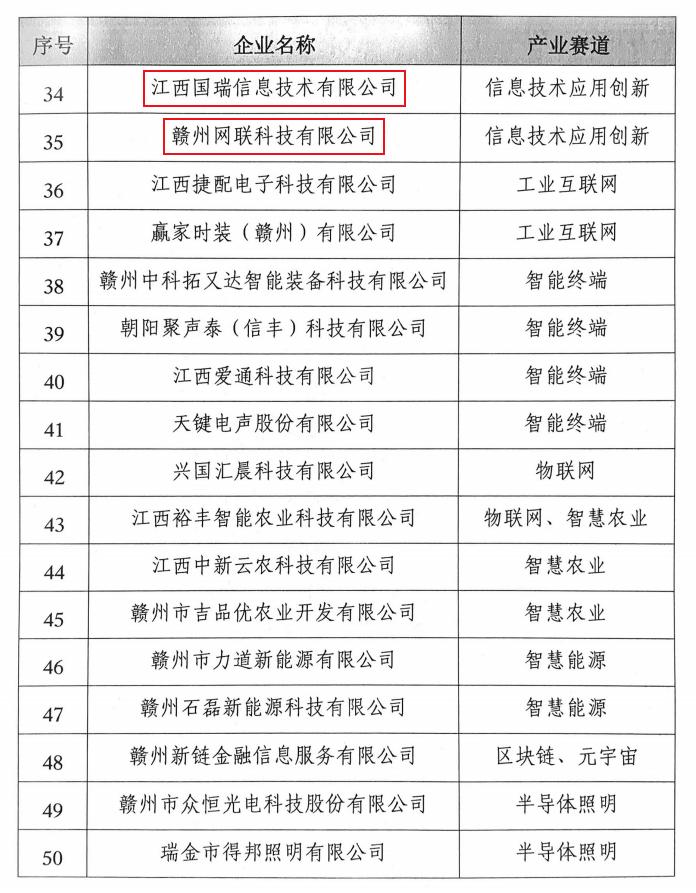 | 序号 | 企业名称 | 产业赛道 |
|---|---|---|
| 34 | 江西国瑞信息技术有限公司 | 信息技术应用创新 |
| 35 | 赣州网联科技有限公司 | 信息技术应用创新 |
| 36 | 江西捷配电子科技有限公司 | 工业互联网 |
| 37 | 赢家时装（赣州）有限公司 | 工业互联网 |
| 38 | 赣州中科拓又达智能装备科技有限公司 | 智能终端 |
| 39 | 朝阳聚声泰（信丰）科技有限公司 | 智能终端 |
| 40 | 江西爱通科技有限公司 | 智能终端 |
| 41 | 天键电声股份有限公司 | 智能终端 |
| 42 | 兴国汇晨科技有限公司 | 物联网 |
| 43 | 江西裕丰智能农业科技有限公司 | 物联网、智慧农业 |
| 44 | 江西中新云农科技有限公司 | 智慧农业 |
| 45 | 赣州市吉品优农业开发有限公司 | 智慧农业 |
| 46 | 赣州市力道新能源有限公司 | 智慧能源 |
| 47 | 赣州石磊新能源科技有限公司 | 智慧能源 |
| 48 | 赣州新链金融信息服务有限公司 | 区块链、元宇宙 |
| 49 | 赣州市众恒光电科技股份有限公司 | 半导体照明 |
| 50 | 瑞金市得邦照明有限公司 | 半导体照明 |